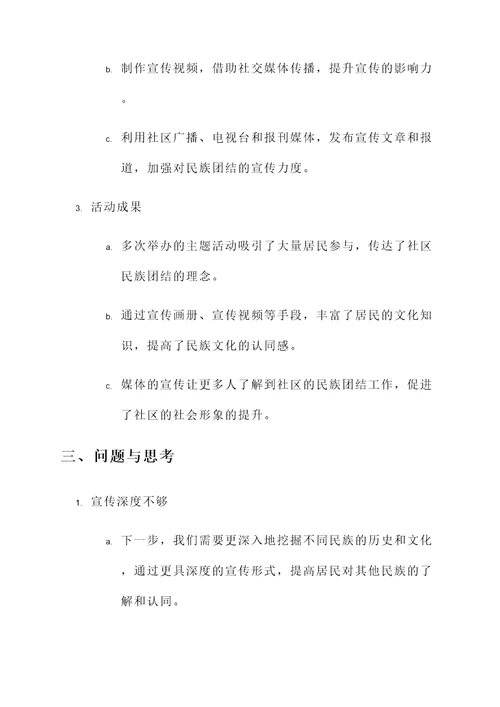 b. 制作宣传视频，借助社交媒体传播，提升宣传的影响力。

c. 利用社区广播、电视台和报刊媒体，发布宣传文章和报道，加强对民族团结的宣传力度。

3. 活动成果

a. 多次举办的主题活动吸引了大量居民参与，传达了社区民族团结的理念。

b. 通过宣传画册、宣传视频等手段，丰富了居民的文化知识，提高了民族文化的认同感。

c. 媒体的宣传让更多人了解到社区的民族团结工作，促进了社区的社会形象的提升。

三、问题与思考

1. 宣传深度不够

a. 下一步，我们需要更深入地挖掘不同民族的历史和文化，通过更具深度的宣传形式，提高居民对其他民族的了解和认同。